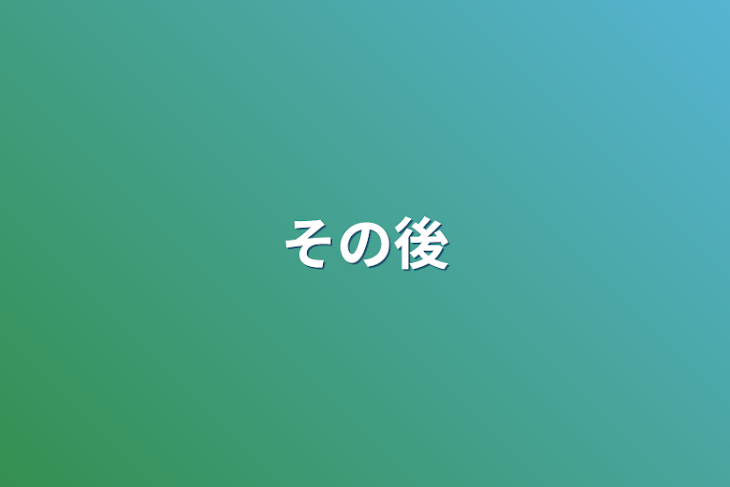 その後